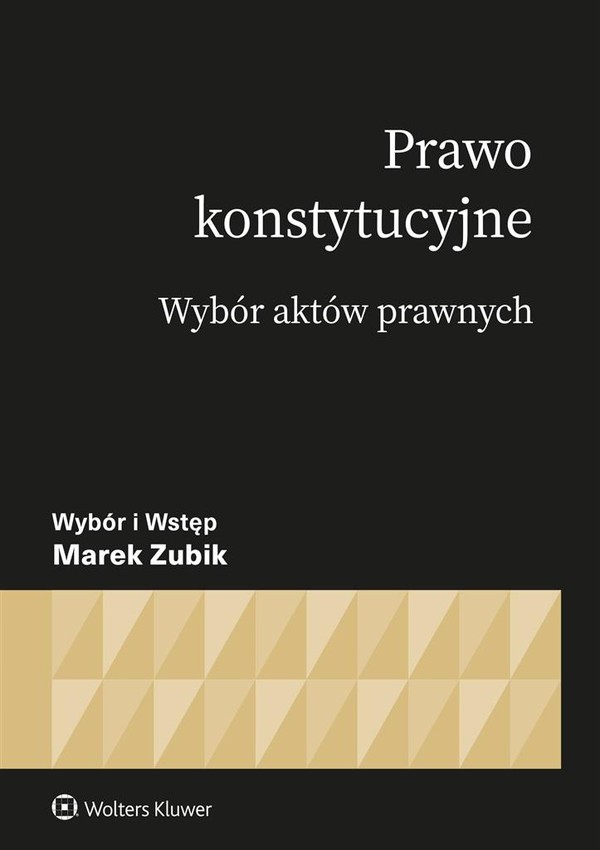 Prawo konstytucyjne

Wybór aktów prawnych

Wybór i Wstęp
Marek Zubik

Wolters Kluwer